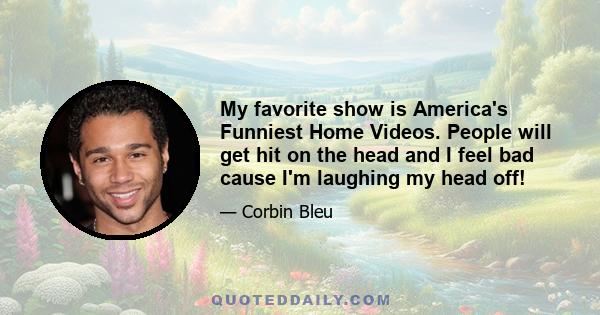 My favorite show is America's Funniest Home Videos. People will get hit on the head and I feel bad cause I'm laughing my head off!

— Corbin Bleu

QUOTEDDAILY.COM